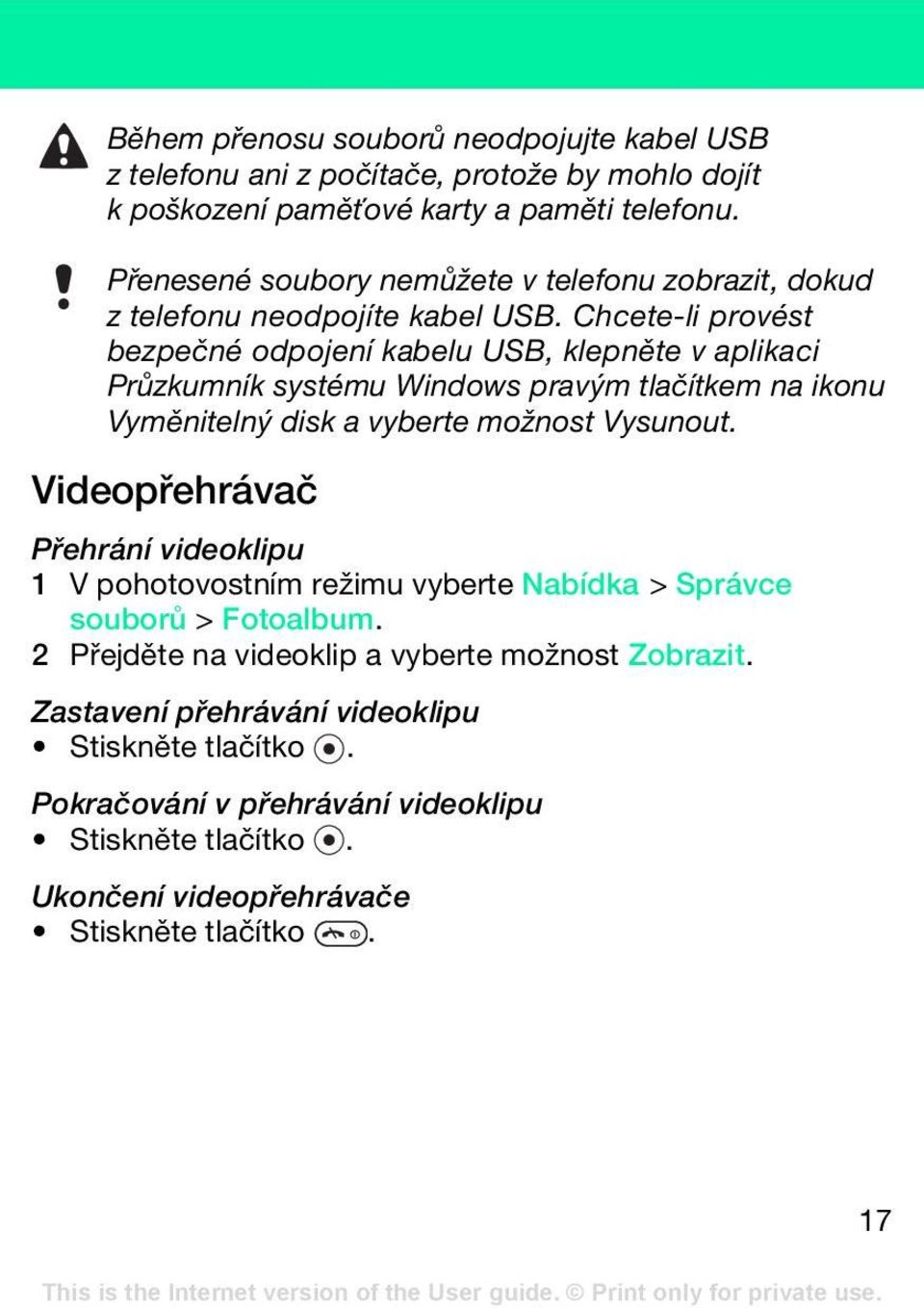 Během přenosu souborů neodpojujte kabel USB z telefonu ani z počítače, protože by mohlo dojít k poškození paměťové karty a paměti telefonu.

Přenesené soubory nemůžete v telefonu zobrazit, dokud z telefonu neodpojíte kabel USB. Chcete-li provést bezpečné odpojení kabelu USB, klepněte v aplikaci Průzkumník systému Windows pravým tlačítkem na ikonu Vyměnitelný disk a vyberte možnost Vysunout.

Videopřehrávač

Přehrání videoklipu
1 V pohotovostním režimu vyberte Nabídka > Správce souborů > Fotoalbum.
2 Přejděte na videoklip a vyberte možnost Zobrazit.

Zastavení přehrávání videoklipu
• Stiskněte tlačítko .

Pokračování v přehrávání videoklipu
• Stiskněte tlačítko .

Ukončení videopřehrávače
• Stiskněte tlačítko .

17

This is the Internet version of the User guide. © Print only for private use.